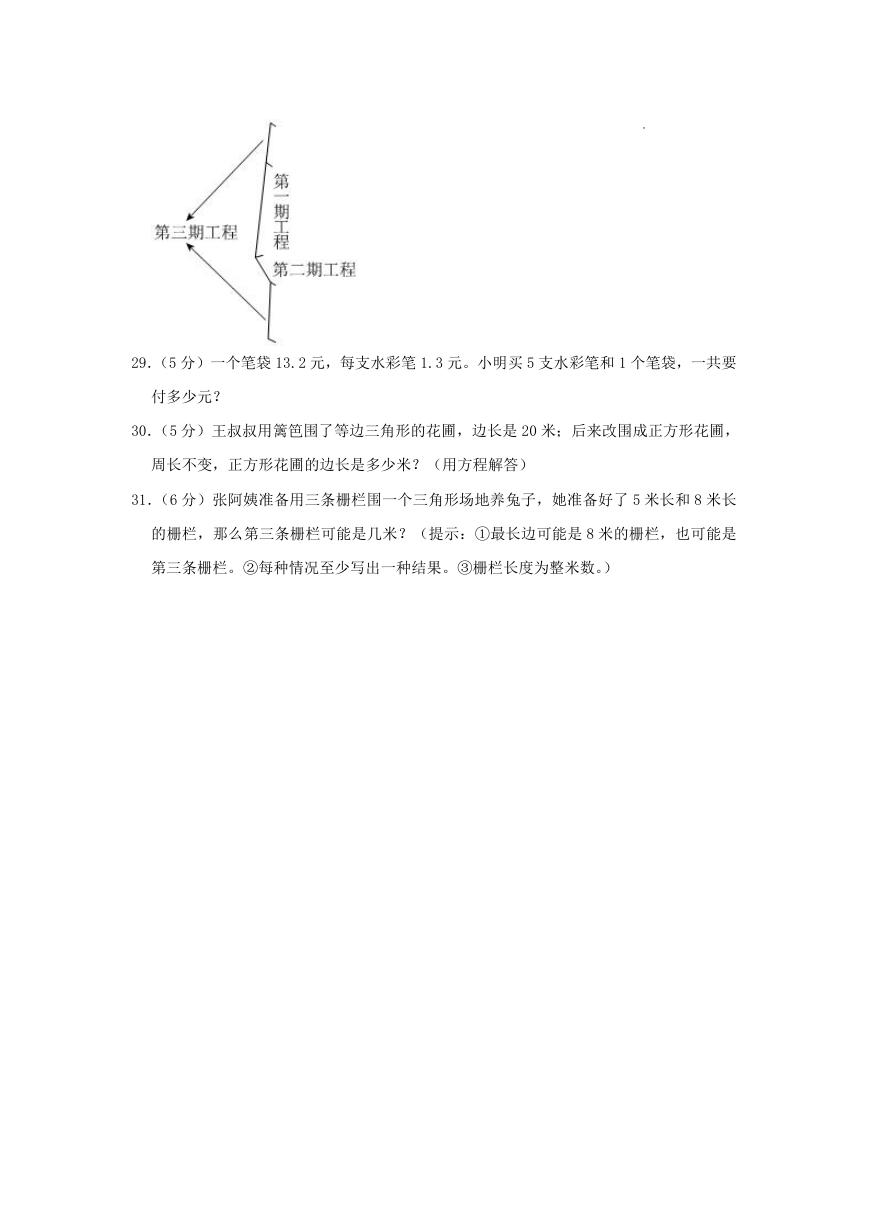 第三期工程

第一期工程

第二期工程

29.（5分）一个笔袋13.2元，每支水彩笔1.3元。小明买5支水彩笔和1个笔袋，一共要付多少元？

30.（5分）王叔叔用篱笆围了等边三角形的花圃，边长是20米；后来改围成正方形花圃，周长不变，正方形花圃的边长是多少米？（用方程解答）

31.（6分）张阿姨准备用三条栅栏围一个三角形场地养兔子，她准备好了5米长和8米长的栅栏，那么第三条栅栏可能是几米？（提示：①最长边可能是8米的栅栏，也可能是第三条栅栏。②每种情况至少写出一种结果。③栅栏长度为整米数。）